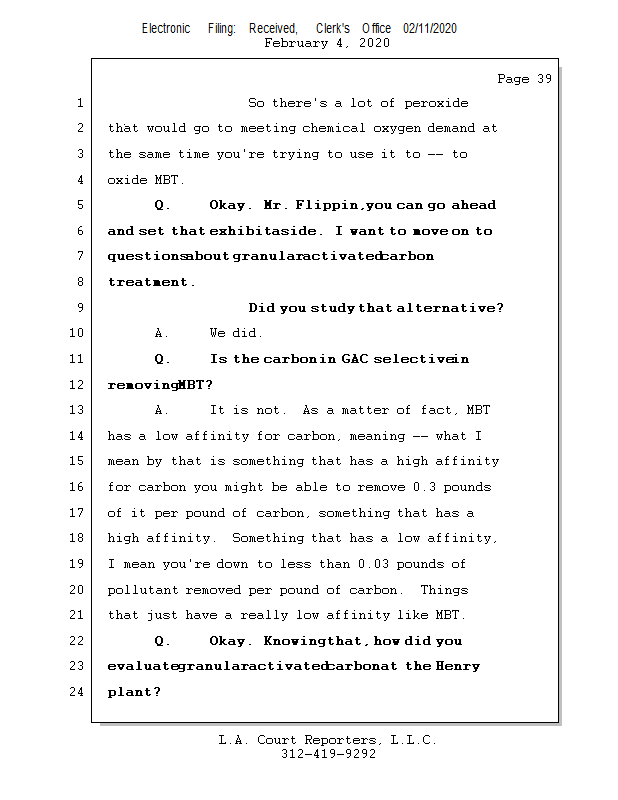 Electronic Filing: Received, Clerk's Office 02/11/2020
February 4, 2020

Page 39

1 So there's a lot of peroxide
2 that would go to meeting chemical oxygen demand at
3 the same time you're trying to use it to -- to
4 oxide MBT.
5 Q. Okay. Mr. Flippin, you can go ahead
6 and set that exhibit aside. I want to move on to
7 questions about granular activated carbon
8 treatment.
9 Did you study that alternative?
10 A. We did.
11 Q. Is the carbon in GAC selective in
12 removing MBT?
13 A. It is not. As a matter of fact, MBT
14 has a low affinity for carbon, meaning -- what I
15 mean by that is something that has a high affinity
16 for carbon you might be able to remove 0.3 pounds
17 of it per pound of carbon, something that has a
18 high affinity. Something that has a low affinity,
19 I mean you're down to less than 0.03 pounds of
20 pollutant removed per pound of carbon. Things
21 that just have a really low affinity like MBT.
22 Q. Okay. Knowing that, how did you
23 evaluate granular activated carbon at the Henry
24 plant?

L.A. Court Reporters, L.L.C.
312-419-9292